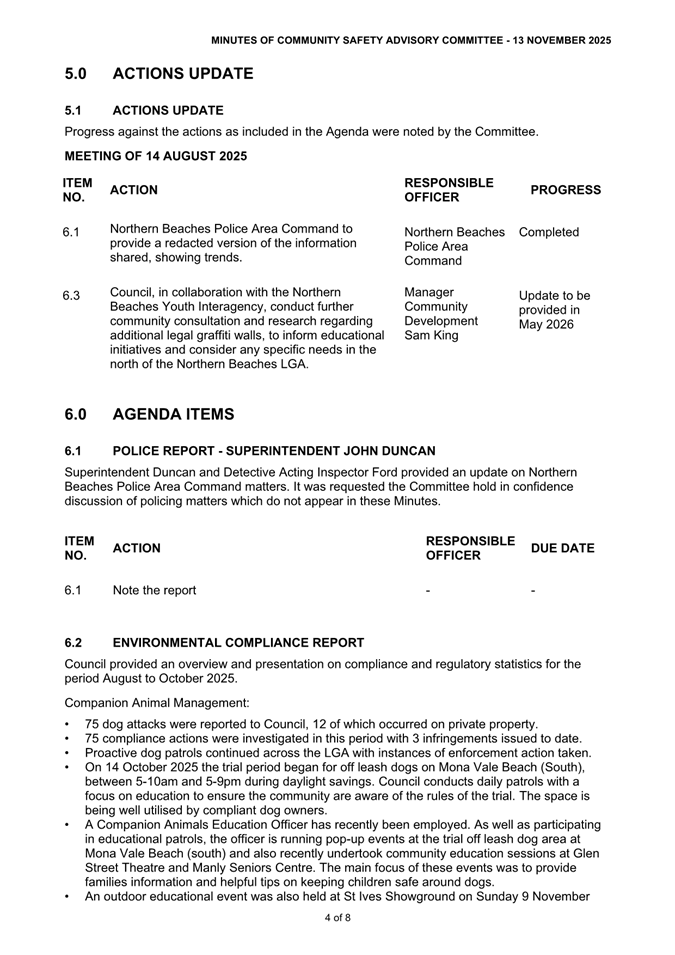 MINUTES OF COMMUNITY SAFETY ADVISORY COMMITTEE - 13 NOVEMBER 2025

5.0 ACTIONS UPDATE

5.1 ACTIONS UPDATE

Progress against the actions as included in the Agenda were noted by the Committee.

MEETING OF 14 AUGUST 2025

| ITEM NO. | ACTION | RESPONSIBLE OFFICER | PROGRESS |
|---|---|---|---|
| 6.1 | Northern Beaches Police Area Command to provide a redacted version of the information shared, showing trends. | Northern Beaches Police Area Command | Completed |
| 6.3 | Council, in collaboration with the Northern Beaches Youth Interagency, conduct further community consultation and research regarding additional legal graffiti walls, to inform educational initiatives and consider any specific needs in the north of the Northern Beaches LGA. | Manager Community Development Sam King | Update to be provided in May 2026 |

6.0 AGENDA ITEMS

6.1 POLICE REPORT - SUPERINTENDENT JOHN DUNCAN

Superintendent Duncan and Detective Acting Inspector Ford provided an update on Northern Beaches Police Area Command matters. It was requested the Committee hold in confidence discussion of policing matters which do not appear in these Minutes.

| ITEM NO. | ACTION | RESPONSIBLE OFFICER | DUE DATE |
|---|---|---|---|
| 6.1 | Note the report | - | - |

6.2 ENVIRONMENTAL COMPLIANCE REPORT

Council provided an overview and presentation on compliance and regulatory statistics for the period August to October 2025.

Companion Animal Management:

• 75 dog attacks were reported to Council, 12 of which occurred on private property.
• 75 compliance actions were investigated in this period with 3 infringements issued to date.
• Proactive dog patrols continued across the LGA with instances of enforcement action taken.
• On 14 October 2025 the trial period began for off leash dogs on Mona Vale Beach (South), between 5-10am and 5-9pm during daylight savings. Council conducts daily patrols with a focus on education to ensure the community are aware of the rules of the trial. The space is being well utilised by compliant dog owners.
• A Companion Animals Education Officer has recently been employed. As well as participating in educational patrols, the officer is running pop-up events at the trial off leash dog area at Mona Vale Beach (south) and also recently undertook community education sessions at Glen Street Theatre and Manly Seniors Centre. The main focus of these events was to provide families information and helpful tips on keeping children safe around dogs.
• An outdoor educational event was also held at St Ives Showground on Sunday 9 November

4 of 8